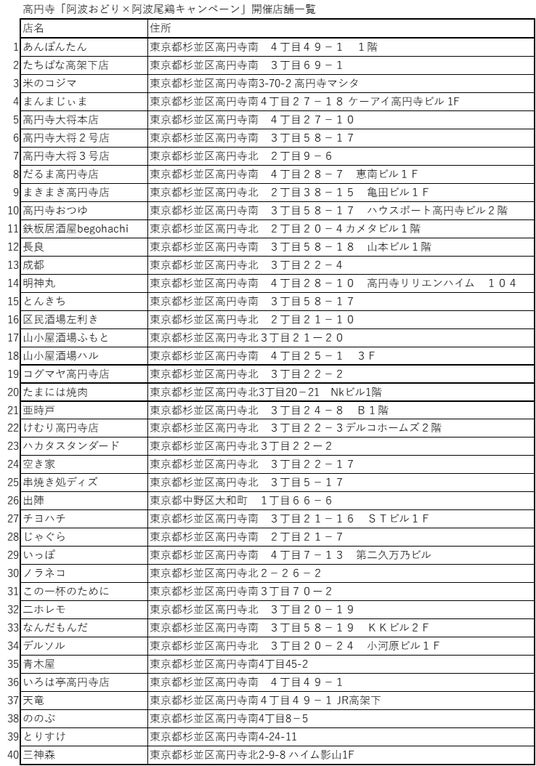 高円寺「阿波おどり×阿波尾鶏キャンペーン」開催店舗一覧

| | 店名 | 住所 |
|---|---|---|
| 1 | あんぽんたん | 東京都杉並区高円寺南　４丁目４９－１　１階 |
| 2 | たちばな高架下店 | 東京都杉並区高円寺南　３丁目６９－１ |
| 3 | 米のコジマ | 東京都杉並区高円寺南3-70-2 高円寺マシタ |
| 4 | まんまじぃま | 東京都杉並区高円寺南４丁目２７－１８ ケーアイ高円寺ビル 1F |
| 5 | 高円寺大将本店 | 東京都杉並区高円寺南　４丁目２７－１０ |
| 6 | 高円寺大将２号店 | 東京都杉並区高円寺南　３丁目５８－１７ |
| 7 | 高円寺大将３号店 | 東京都杉並区高円寺北　２丁目９－６ |
| 8 | だるま高円寺店 | 東京都杉並区高円寺南　４丁目２８－７　恵南ビル１Ｆ |
| 9 | まきまき高円寺店 | 東京都杉並区高円寺北　２丁目３８－１５　亀田ビル１Ｆ |
| 10 | 高円寺おつゆ | 東京都杉並区高円寺南　３丁目５８－１７　ハウスポート高円寺ビル２階 |
| 11 | 鉄板居酒屋begohachi | 東京都杉並区高円寺北　２丁目２０－４カメタビル１階 |
| 12 | 長良 | 東京都杉並区高円寺南　３丁目５８－１８　山本ビル１階 |
| 13 | 成都 | 東京都杉並区高円寺北　３丁目２２－４ |
| 14 | 明神丸 | 東京都杉並区高円寺南　４丁目２８－１０　高円寺リリエンハイム　１０４ |
| 15 | とんきち | 東京都杉並区高円寺南　３丁目５８－１７ |
| 16 | 区民酒場左利き | 東京都杉並区高円寺北　２丁目２１－１０ |
| 17 | 山小屋酒場ふもと | 東京都杉並区高円寺北３丁目２１－２０ |
| 18 | 山小屋酒場ハル | 東京都杉並区高円寺南　４丁目２５－１　３Ｆ |
| 19 | コグマヤ高円寺店 | 東京都杉並区高円寺北　３丁目２２－２ |
| 20 | たまには焼肉 | 東京都杉並区高円寺北3丁目20－21　Nkビル1階 |
| 21 | 亜時戸 | 東京都杉並区高円寺北　３丁目２４－８　Ｂ１階 |
| 22 | けむり高円寺店 | 東京都杉並区高円寺北　３丁目２２－３デルコホームズ２階 |
| 23 | ハカタスタンダード | 東京都杉並区高円寺北３丁目２２－２ |
| 24 | 空き家 | 東京都杉並区高円寺北　３丁目２２－１７ |
| 25 | 串焼き処ディズ | 東京都杉並区高円寺北　３丁目５－１７ |
| 26 | 出陣 | 東京都中野区大和町　１丁目６６－６ |
| 27 | チヨハチ | 東京都杉並区高円寺南　３丁目２１－１６　ＳＴビル１Ｆ |
| 28 | じゃぐら | 東京都杉並区高円寺南　２丁目２１－７ |
| 29 | いっぽ | 東京都杉並区高円寺南　４丁目７－１３　第二久万乃ビル |
| 30 | ノラネコ | 東京都杉並区高円寺北２－２６－２ |
| 31 | この一杯のために | 東京都杉並区高円寺南３丁目７０－２ |
| 32 | ニホレモ | 東京都杉並区高円寺北　３丁目２０－１９ |
| 33 | なんだもんだ | 東京都杉並区高円寺南　３丁目５８－１９　ＫＫビル２Ｆ |
| 34 | デルソル | 東京都杉並区高円寺北　３丁目２０－２４　小河原ビル１Ｆ |
| 35 | 青木屋 | 東京都杉並区高円寺南4丁目45-2 |
| 36 | いろは亭高円寺店 | 東京都杉並区高円寺南　４丁目４９－１ |
| 37 | 天竜 | 東京都杉並区高円寺南４丁目４９－１ JR高架下 |
| 38 | ののぶ | 東京都杉並区高円寺南4丁目8－5 |
| 39 | とりすけ | 東京都杉並区高円寺南4-24-11 |
| 40 | 三神森 | 東京都杉並区高円寺北2-9-8 ハイム影山1F |